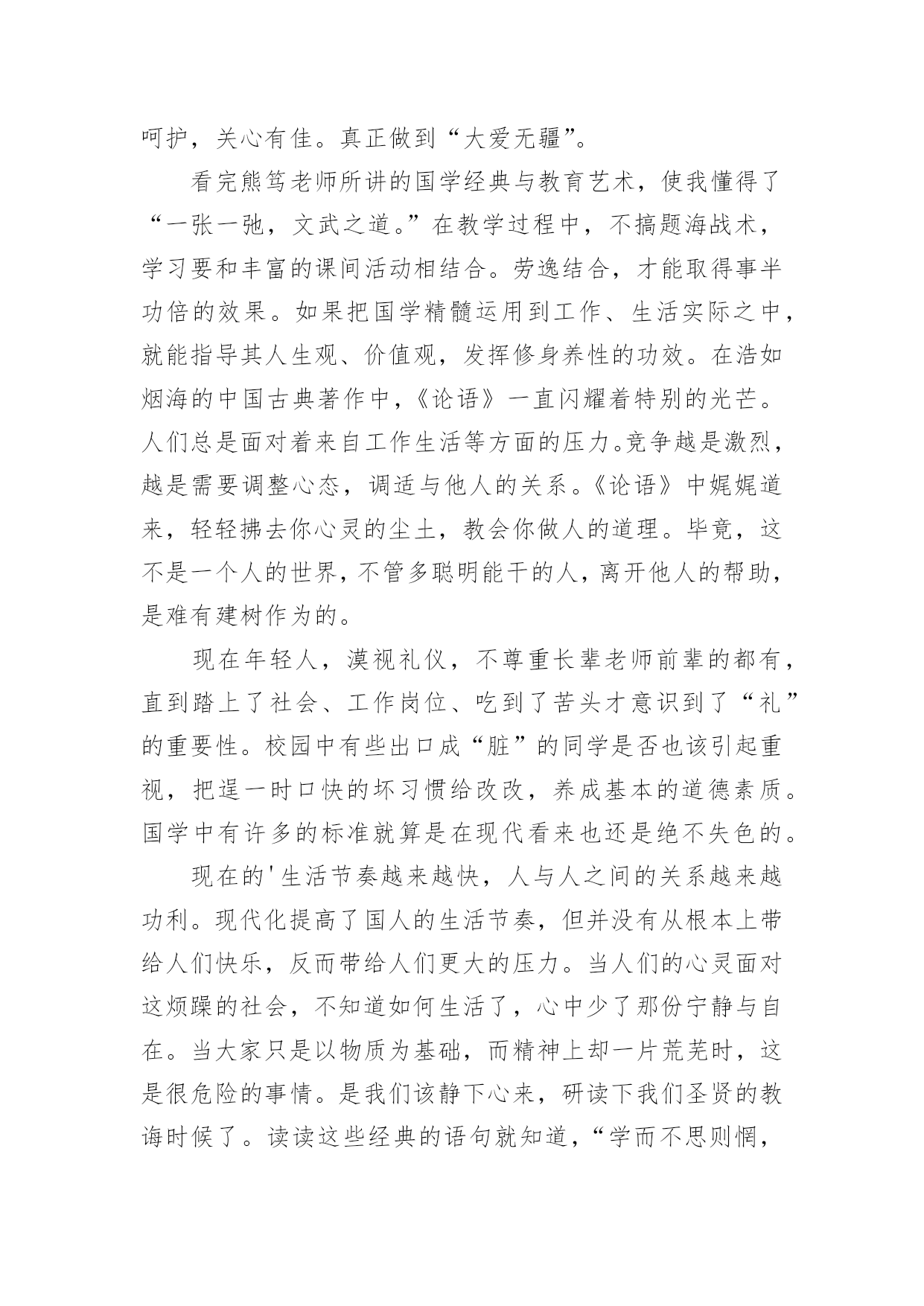 呵护，关心有佳。真正做到“大爱无疆”。

看完熊笃老师所讲的国学经典与教育艺术，使我懂得了“一张一弛，文武之道。”在教学过程中，不搞题海战术，学习要和丰富的课间活动相结合。劳逸结合，才能取得事半功倍的效果。如果把国学精髓运用到工作、生活实际之中，就能指导其人生观、价值观，发挥修身养性的功效。在浩如烟海的中国古典著作中，《论语》一直闪耀着特别的光芒。人们总是面对着来自工作生活等方面的压力。竞争越是激烈，越是需要调整心态，调适与他人的关系。《论语》中娓娓道来，轻轻拂去你心灵的尘土，教会你做人的道理。毕竟，这不是一个人的世界，不管多聪明能干的人，离开他人的帮助，是难有建树作为的。

现在年轻人，漠视礼仪，不尊重长辈老师前辈的都有，直到踏上了社会、工作岗位、吃到了苦头才意识到了“礼”的重要性。校园中有些出口成“脏”的同学是否也该引起重视，把逞一时口快的坏习惯给改改，养成基本的道德素质。国学中有许多的标准就算是在现代看来也还是绝不失色的。

现在的'生活节奏越来越快，人与人之间的关系越来越功利。现代化提高了国人的生活节奏，但并没有从根本上带给人们快乐，反而带给人们更大的压力。当人们的心灵面对这烦躁的社会，不知道如何生活了，心中少了那份宁静与自在。当大家只是以物质为基础，而精神上却一片荒芜时，这是很危险的事情。是我们该静下心来，研读下我们圣贤的教诲时候了。读读这些经典的语句就知道，“学而不思则惘，